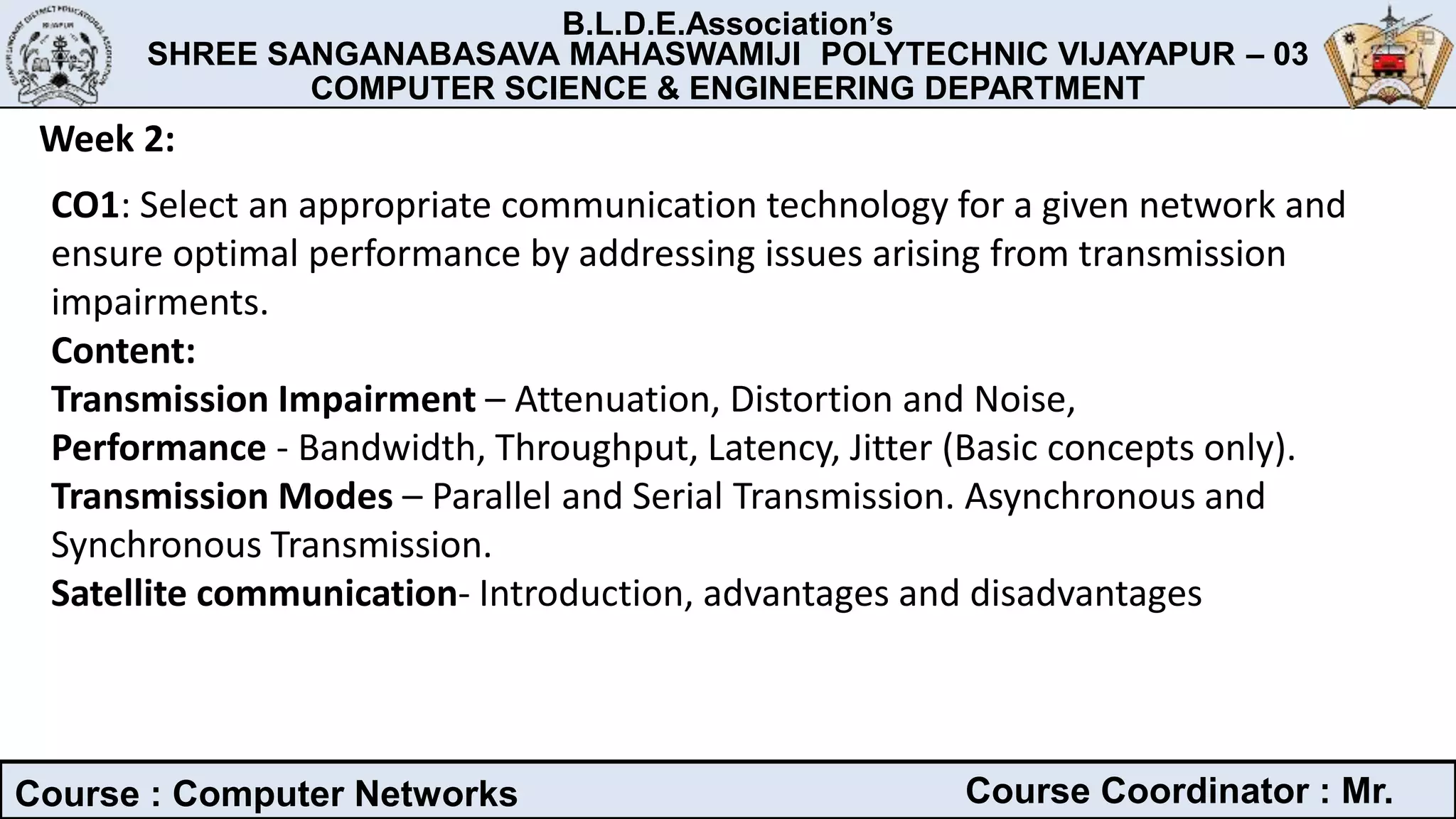 B.L.D.E.Association's
SHREE SANGANABASAVA MAHASWAMIJI POLYTECHNIC VIJAYAPUR – 03
COMPUTER SCIENCE & ENGINEERING DEPARTMENT

Week 2:

CO1: Select an appropriate communication technology for a given network and ensure optimal performance by addressing issues arising from transmission impairments.
Content:
Transmission Impairment – Attenuation, Distortion and Noise,
Performance - Bandwidth, Throughput, Latency, Jitter (Basic concepts only).
Transmission Modes – Parallel and Serial Transmission. Asynchronous and Synchronous Transmission.
Satellite communication- Introduction, advantages and disadvantages

Course : Computer Networks
Course Coordinator : Mr.